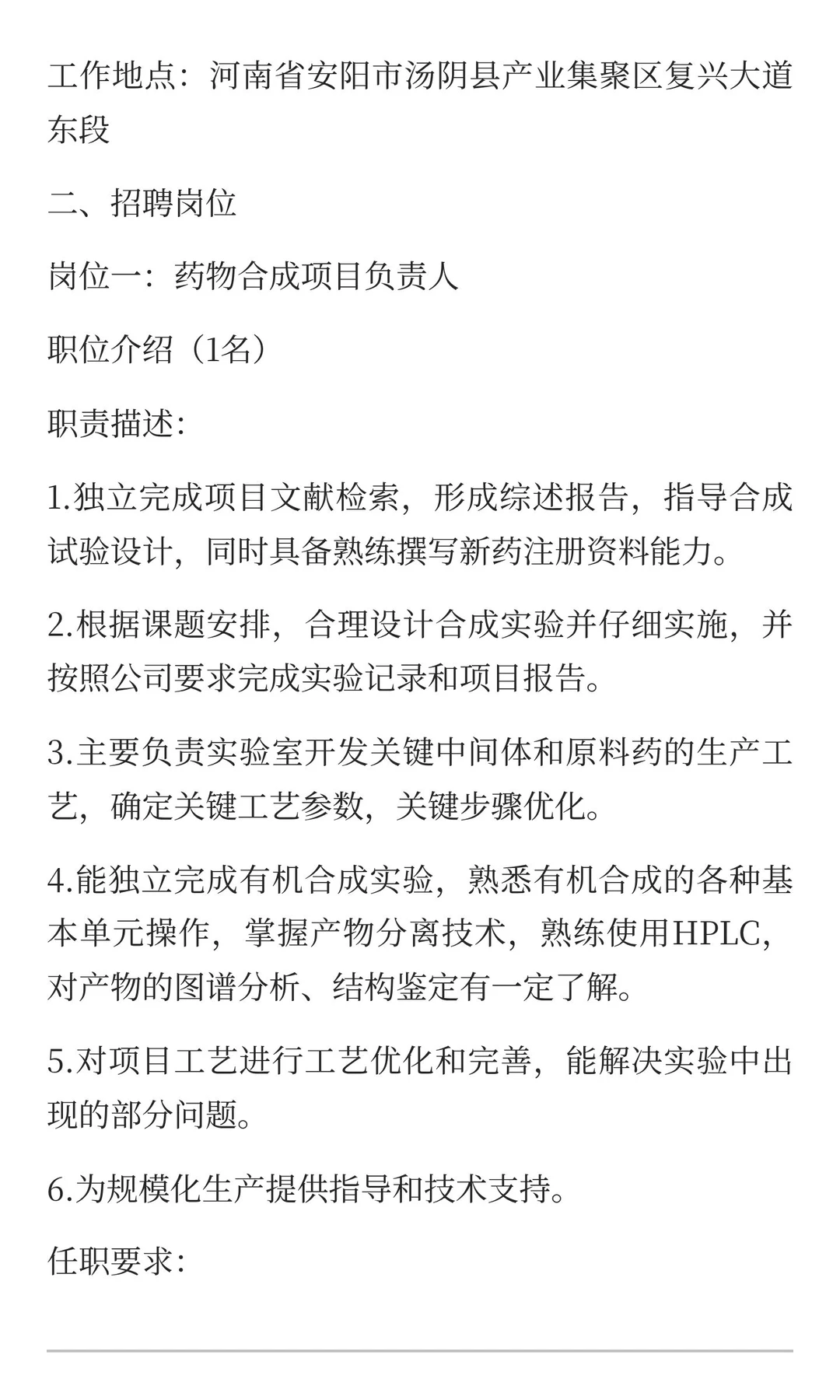 工作地点：河南省安阳市汤阴县产业集聚区复兴大道东段

二、招聘岗位

岗位一：药物合成项目负责人

职位介绍（1名）

职责描述：

1.独立完成项目文献检索，形成综述报告，指导合成试验设计，同时具备熟练撰写新药注册资料能力。

2.根据课题安排，合理设计合成实验并仔细实施，并按照公司要求完成实验记录和项目报告。

3.主要负责实验室开发关键中间体和原料药的生产工艺，确定关键工艺参数，关键步骤优化。

4.能独立完成有机合成实验，熟悉有机合成的各种基本单元操作，掌握产物分离技术，熟练使用HPLC，对产物的图谱分析、结构鉴定有一定了解。

5.对项目工艺进行工艺优化和完善，能解决实验中出现的部分问题。

6.为规模化生产提供指导和技术支持。

任职要求：